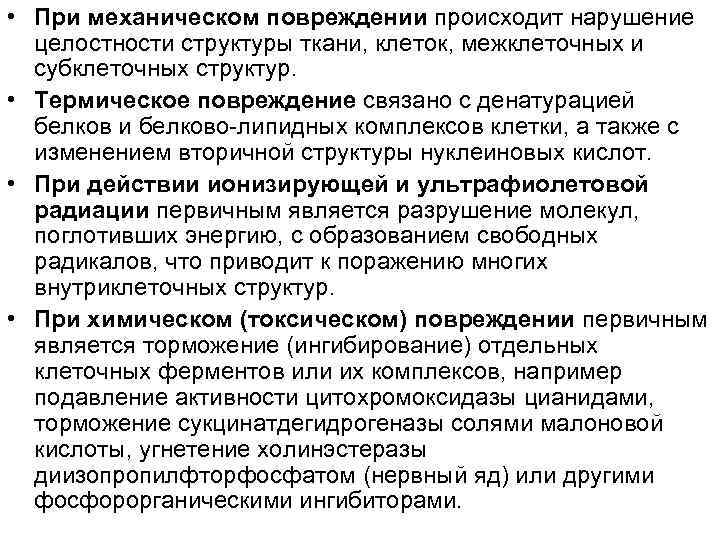 • При механическом повреждении происходит нарушение целостности структуры ткани, клеток, межклеточных и субклеточных структур.

• Термическое повреждение связано с денатурацией белков и белково-липидных комплексов клетки, а также с изменением вторичной структуры нуклеиновых кислот.

• При действии ионизирующей и ультрафиолетовой радиации первичным является разрушение молекул, поглотивших энергию, с образованием свободных радикалов, что приводит к поражению многих внутриклеточных структур.

• При химическом (токсическом) повреждении первичным является торможение (ингибирование) отдельных клеточных ферментов или их комплексов, например подавление активности цитохромоксидазы цианидами, торможение сукцинатдегидрогеназы солями малоновой кислоты, угнетение холинэстеразы диизопропилфторфосфатом (нервный яд) или другими фосфорорганическими ингибиторами.